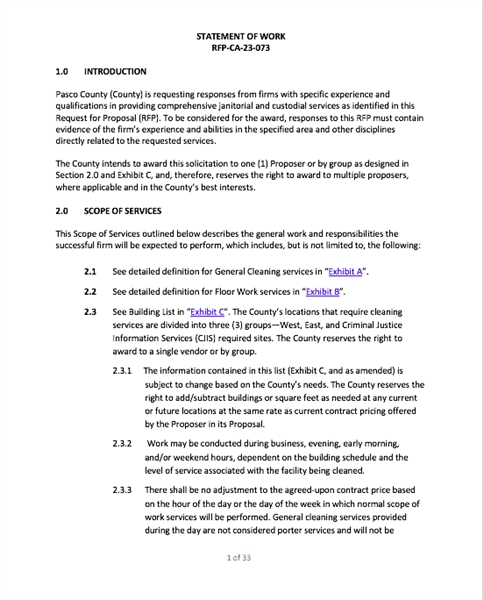 STATEMENT OF WORK
RFP-CA-23-073

1.0 INTRODUCTION

Pasco County (County) is requesting responses from firms with specific experience and qualifications in providing comprehensive janitorial and custodial services as identified in this Request for Proposal (RFP). To be considered for the award, responses to this RFP must contain evidence of the firm's experience and abilities in the specified area and other disciplines directly related to the requested services.

The County intends to award this solicitation to one (1) Proposer or by group as designed in Section 2.0 and Exhibit C, and, therefore, reserves the right to award to multiple proposers, where applicable and in the County's best interests.

2.0 SCOPE OF SERVICES

This Scope of Services outlined below describes the general work and responsibilities the successful firm will be expected to perform, which includes, but is not limited to, the following:

2.1 See detailed definition for General Cleaning services in "Exhibit A".

2.2 See detailed definition for Floor Work services in "Exhibit B".

2.3 See Building List in "Exhibit C". The County's locations that require cleaning services are divided into three (3) groups—West, East, and Criminal Justice Information Services (CJIS) required sites. The County reserves the right to award to a single vendor or by group.

2.3.1 The information contained in this list (Exhibit C, and as amended) is subject to change based on the County's needs. The County reserves the right to add/subtract buildings or square feet as needed at any current or future locations at the same rate as current contract pricing offered by the Proposer in its Proposal.

2.3.2 Work may be conducted during business, evening, early morning, and/or weekend hours, dependent on the building schedule and the level of service associated with the facility being cleaned.

2.3.3 There shall be no adjustment to the agreed-upon contract price based on the hour of the day or the day of the week in which normal scope of work services will be performed. General cleaning services provided during the day are not considered porter services and will not be

1 of 33